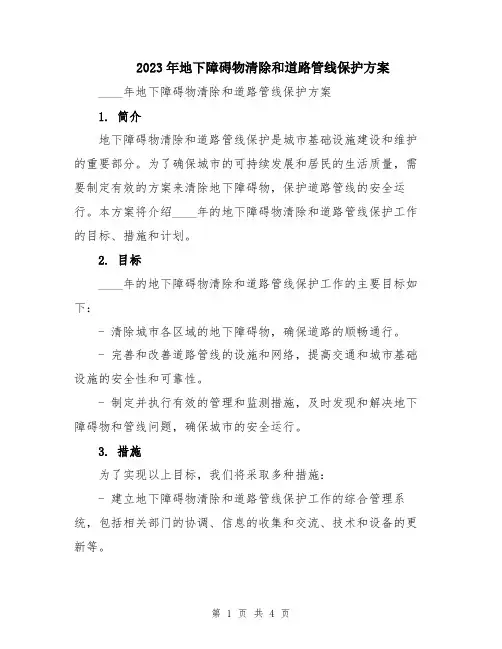 2023年地下障碍物清除和道路管线保护方案

____年地下障碍物清除和道路管线保护方案

1. 简介

地下障碍物清除和道路管线保护是城市基础设施建设和维护的重要部分。为了确保城市的可持续发展和居民的生活质量，需要制定有效的方案来清除地下障碍物，保护道路管线的安全运行。本方案将介绍____年的地下障碍物清除和道路管线保护工作的目标、措施和计划。

2. 目标

____年的地下障碍物清除和道路管线保护工作的主要目标如下：

- 清除城市各区域的地下障碍物，确保道路的顺畅通行。

- 完善和改善道路管线的设施和网络，提高交通和城市基础设施的安全性和可靠性。

- 制定并执行有效的管理和监测措施，及时发现和解决地下障碍物和管线问题，确保城市的安全运行。

3. 措施

为了实现以上目标，我们将采取多种措施：

- 建立地下障碍物清除和道路管线保护工作的综合管理系统，包括相关部门的协调、信息的收集和交流、技术和设备的更新等。

第 1 页 共 4 页